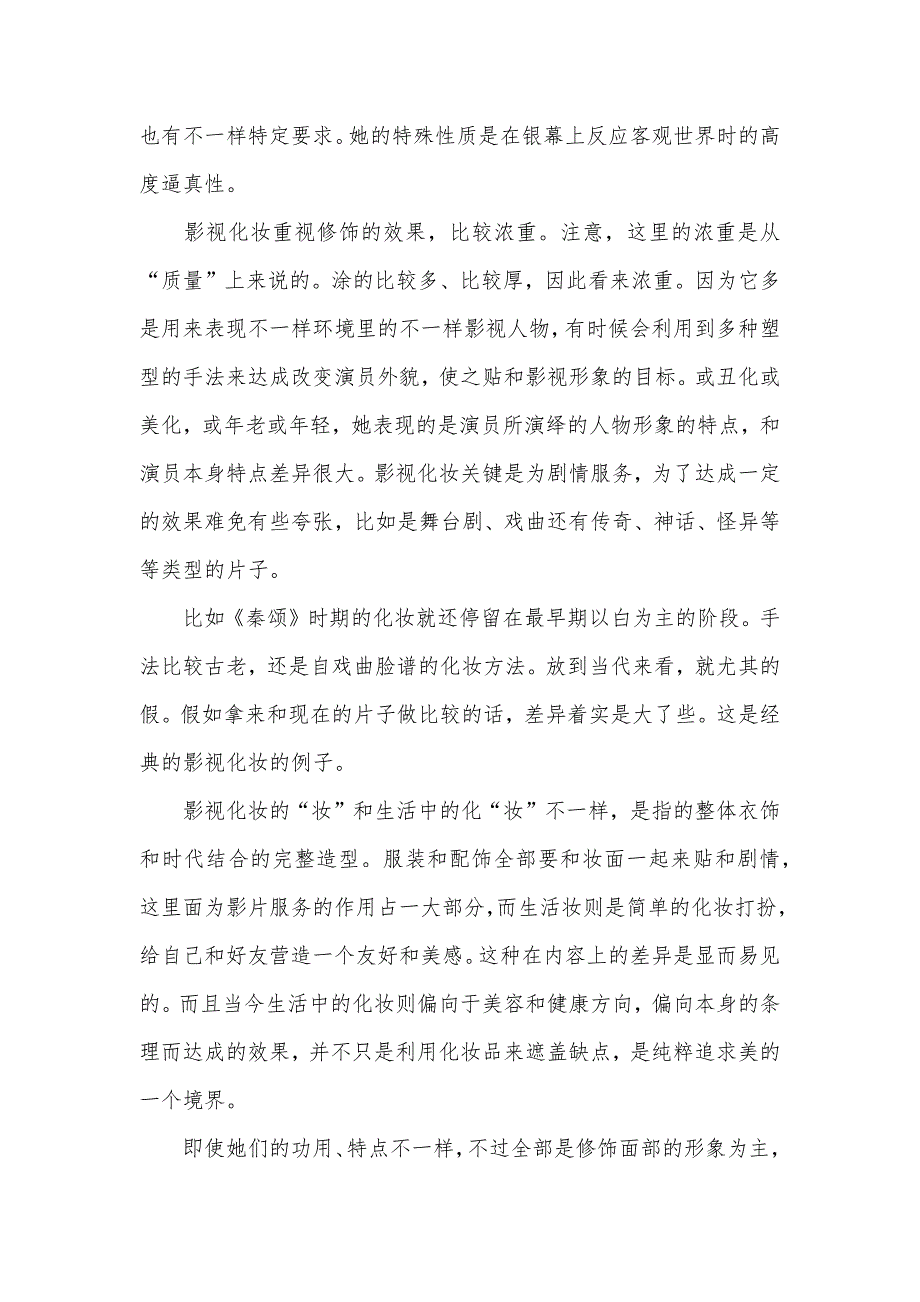 也有不一样特定要求。她的特殊性质是在银幕上反应客观世界时的高度逼真性。

影视化妆重视修饰的效果，比较浓重。注意，这里的浓重是从“质量”上来说的。涂的比较多、比较厚，因此看来浓重。因为它多是用来表现不一样环境里的不一样影视人物，有时候会利用到多种塑型的手法来达成改变演员外貌，使之贴和影视形象的目标。或丑化或美化，或年老或年轻，她表现的是演员所演绎的人物形象的特点，和演员本身特点差异很大。影视化妆关键是为剧情服务，为了达成一定的效果难免有些夸张，比如是舞台剧、戏曲还有传奇、神话、怪异等等类型的片子。

比如《秦颂》时期的化妆就还停留在最早期以白为主的阶段。手法比较古老，还是自戏曲脸谱的化妆方法。放到当代来看，就尤其的假。假如拿来和现在的片子做比较的话，差异着实是大了些。这是经典的影视化妆的例子。

影视化妆的“妆”和生活中的化“妆”不一样，是指的整体衣饰和时代结合的完整造型。服装和配饰全部要和妆面一起来贴和剧情，这里面为影片服务的作用占一大部分，而生活妆则是简单的化妆打扮，给自己和好友营造一个友好和美感。这种在内容上的差异是显而易见的。而且当今生活中的化妆则偏向于美容和健康方向，偏向本身的条理而达成的效果，并不只是利用化妆品来遮盖缺点，是纯粹追求美的一个境界。

即使她们的功用、特点不一样，不过全部是修饰面部的形象为主，